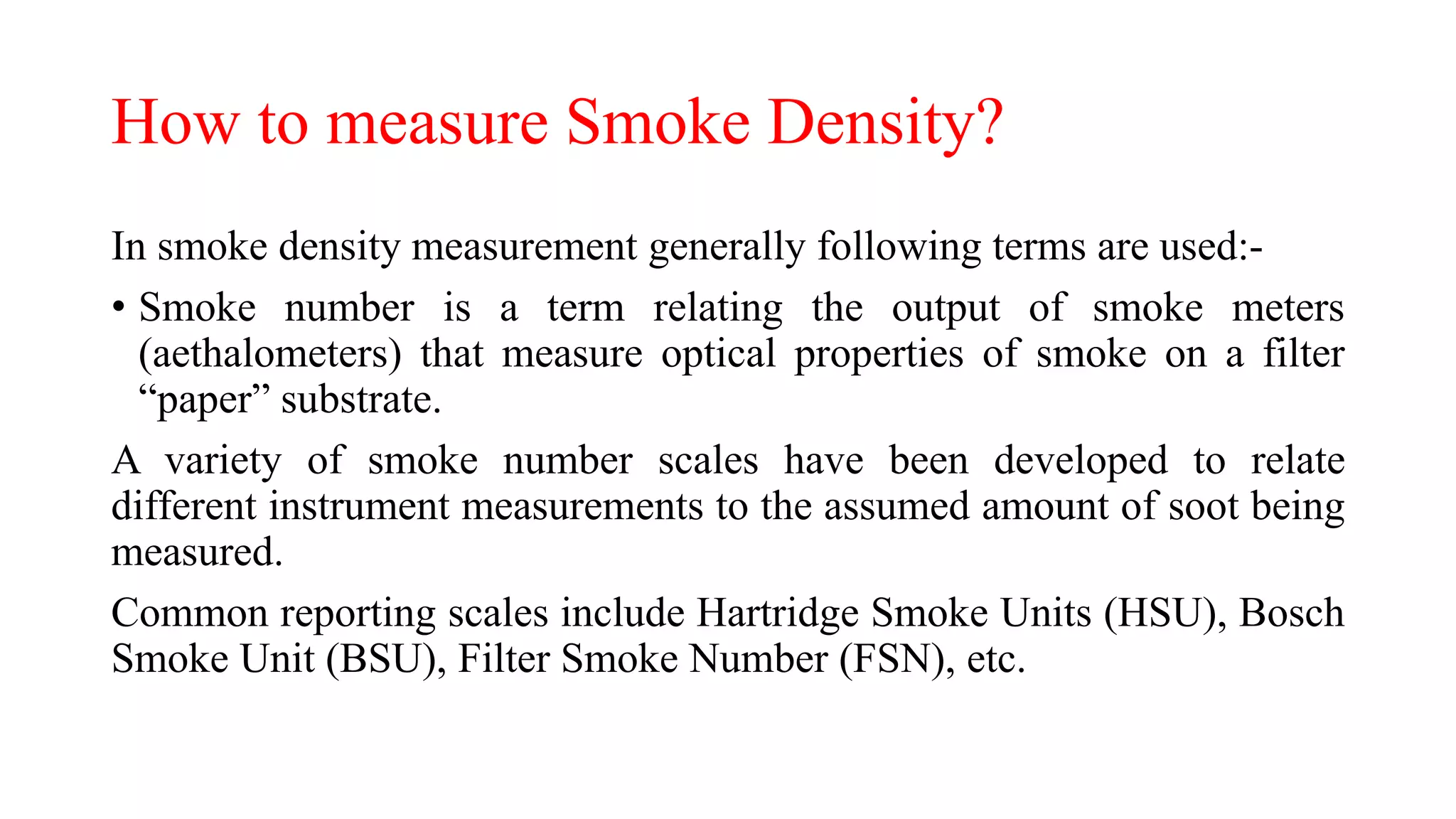 How to measure Smoke Density?

In smoke density measurement generally following terms are used:-

• Smoke number is a term relating the output of smoke meters (aethalometers) that measure optical properties of smoke on a filter “paper” substrate.

A variety of smoke number scales have been developed to relate different instrument measurements to the assumed amount of soot being measured.

Common reporting scales include Hartridge Smoke Units (HSU), Bosch Smoke Unit (BSU), Filter Smoke Number (FSN), etc.